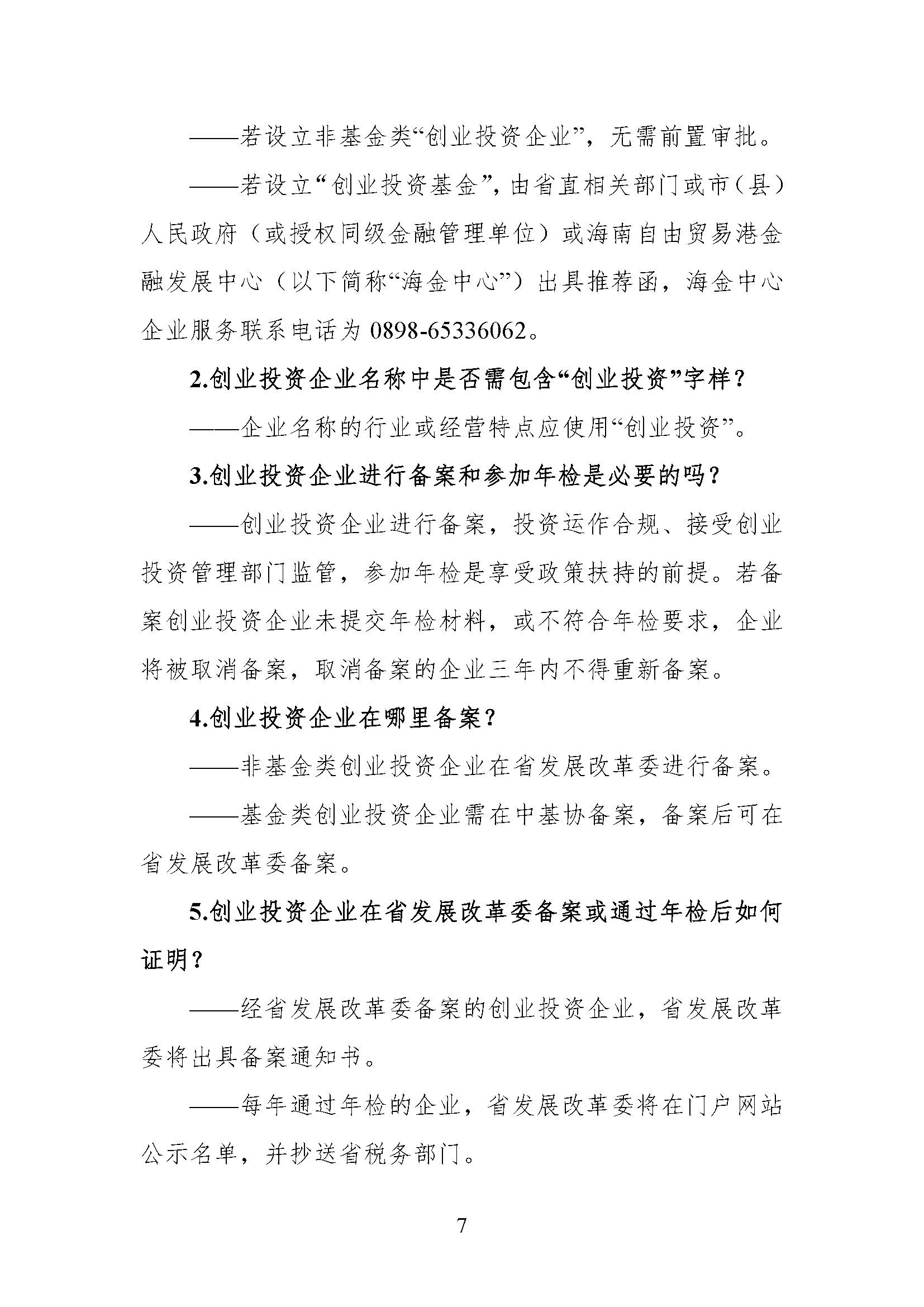 ——若设立非基金类“创业投资企业”，无需前置审批。

——若设立“创业投资基金”，由省直相关部门或市（县）人民政府（或授权同级金融管理单位）或海南自由贸易港金融发展中心（以下简称“海金中心”）出具推荐函，海金中心企业服务联系电话为 0898-65336062。

2.创业投资企业名称中是否需包含“创业投资”字样？

——企业名称的行业或经营特点应使用“创业投资”。

3.创业投资企业进行备案和参加年检是必要的吗？

——创业投资企业进行备案，投资运作合规、接受创业投资管理部门监管，参加年检是享受政策扶持的前提。若备案创业投资企业未提交年检材料，或不符合年检要求，企业将被取消备案，取消备案的企业三年内不得重新备案。

4.创业投资企业在哪里备案？

——非基金类创业投资企业在省发展改革委进行备案。

——基金类创业投资企业需在中基协备案，备案后可在省发展改革委备案。

5.创业投资企业在省发展改革委备案或通过年检后如何证明？

——经省发展改革委备案的创业投资企业，省发展改革委将出具备案通知书。

——每年通过年检的企业，省发展改革委将在门户网站公示名单，并抄送省税务部门。

7